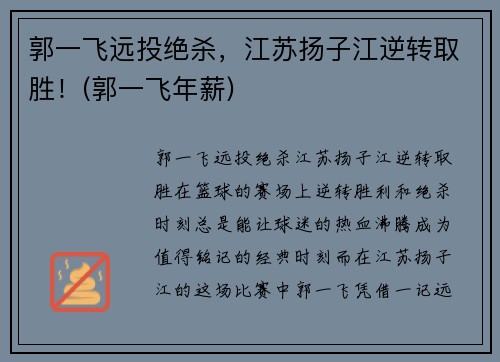 郭一飞远投绝杀，江苏扬子江逆转取胜！(郭一飞年薪)

郭一飞远投绝杀江苏扬子江逆转取胜在篮球的赛场上逆转胜利和绝杀时刻总是能让球迷的热血沸腾成为值得铭记的经典时刻而在江苏扬子江的这场比赛中郭一飞凭借一记远